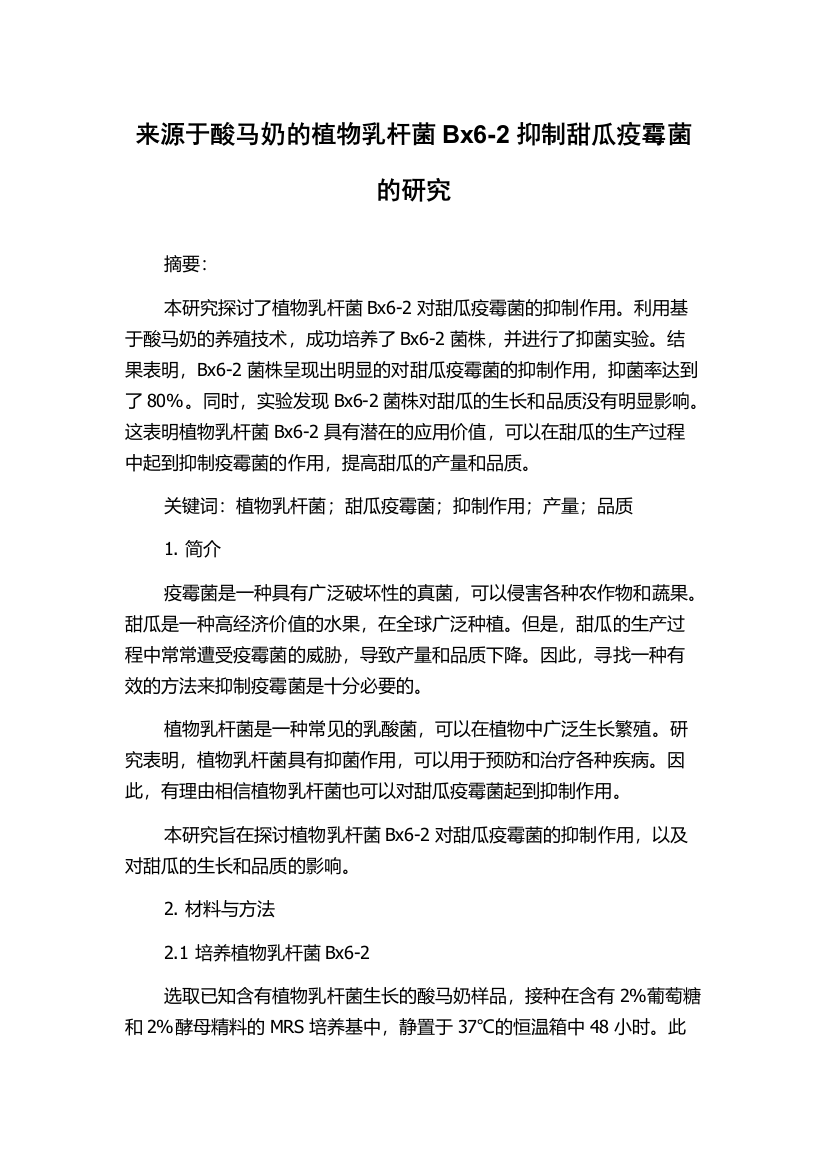 来源于酸马奶的植物乳杆菌 Bx6-2 抑制甜瓜疫霉菌的研究

摘要:

本研究探讨了植物乳杆菌 Bx6-2 对甜瓜疫霉菌的抑制作用。利用基于酸马奶的养殖技术，成功培养了 Bx6-2 菌株，并进行了抑菌实验。结果表明，Bx6-2 菌株呈现出明显的对甜瓜疫霉菌的抑制作用，抑菌率达到了 80%。同时，实验发现 Bx6-2 菌株对甜瓜的生长和品质没有明显影响。这表明植物乳杆菌 Bx6-2 具有潜在的应用价值，可以在甜瓜的生产过程中起到抑制疫霉菌的作用，提高甜瓜的产量和品质。

关键词：植物乳杆菌；甜瓜疫霉菌；抑制作用；产量；品质

1. 简介

疫霉菌是一种具有广泛破坏性的真菌，可以侵害各种农作物和蔬果。甜瓜是一种高经济价值的水果，在全球广泛种植。但是，甜瓜的生产过程中常常遭受疫霉菌的威胁，导致产量和品质下降。因此，寻找一种有效的方法来抑制疫霉菌是十分必要的。

植物乳杆菌是一种常见的乳酸菌，可以在植物中广泛生长繁殖。研究表明，植物乳杆菌具有抑菌作用，可以用于预防和治疗各种疾病。因此，有理由相信植物乳杆菌也可以对甜瓜疫霉菌起到抑制作用。

本研究旨在探讨植物乳杆菌 Bx6-2 对甜瓜疫霉菌的抑制作用，以及对甜瓜的生长和品质的影响。

2. 材料与方法

2.1 培养植物乳杆菌 Bx6-2

选取已知含有植物乳杆菌生长的酸马奶样品，接种在含有 2%葡萄糖和 2%酵母精料的 MRS 培养基中，静置于 37℃的恒温箱中 48 小时。此